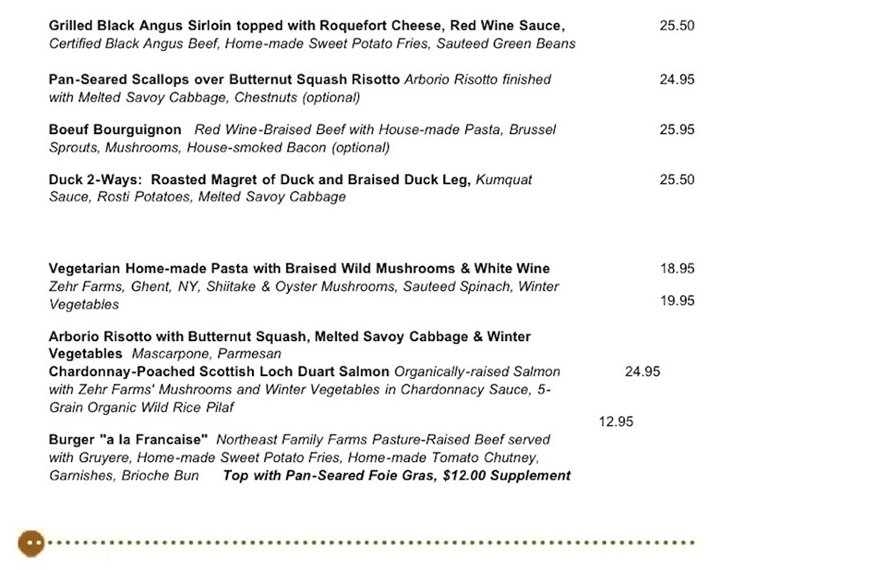 Grilled Black Angus Sirloin topped with Roquefort Cheese, Red Wine Sauce, Certified Black Angus Beef, Home-made Sweet Potato Fries, Sauteed Green Beans

25.50

Pan-Seared Scallops over Butternut Squash Risotto Arborio Risotto finished with Melted Savoy Cabbage, Chestnuts (optional)

24.95

Boeuf Bourguignon Red Wine-Braised Beef with House-made Pasta, Brussel Sprouts, Mushrooms, House-smoked Bacon (optional)

25.95

Duck 2-Ways: Roasted Magret of Duck and Braised Duck Leg, Kumquat Sauce, Rosti Potatoes, Melted Savoy Cabbage

25.50

Vegetarian Home-made Pasta with Braised Wild Mushrooms & White Wine Zehr Farms, Ghent, NY, Shiitake & Oyster Mushrooms, Sauteed Spinach, Winter Vegetables

18.95

19.95

Arborio Risotto with Butternut Squash, Melted Savoy Cabbage & Winter Vegetables Mascarpone, Parmesan

Chardonnay-Poached Scottish Loch Duart Salmon Organically-raised Salmon with Zehr Farms' Mushrooms and Winter Vegetables in Chardonnacy Sauce, 5-Grain Organic Wild Rice Pilaf

24.95

12.95

Burger "a la Francaise" Northeast Family Farms Pasture-Raised Beef served with Gruyere, Home-made Sweet Potato Fries, Home-made Tomato Chutney, Garnishes, Brioche Bun Top with Pan-Seared Foie Gras, $12.00 Supplement